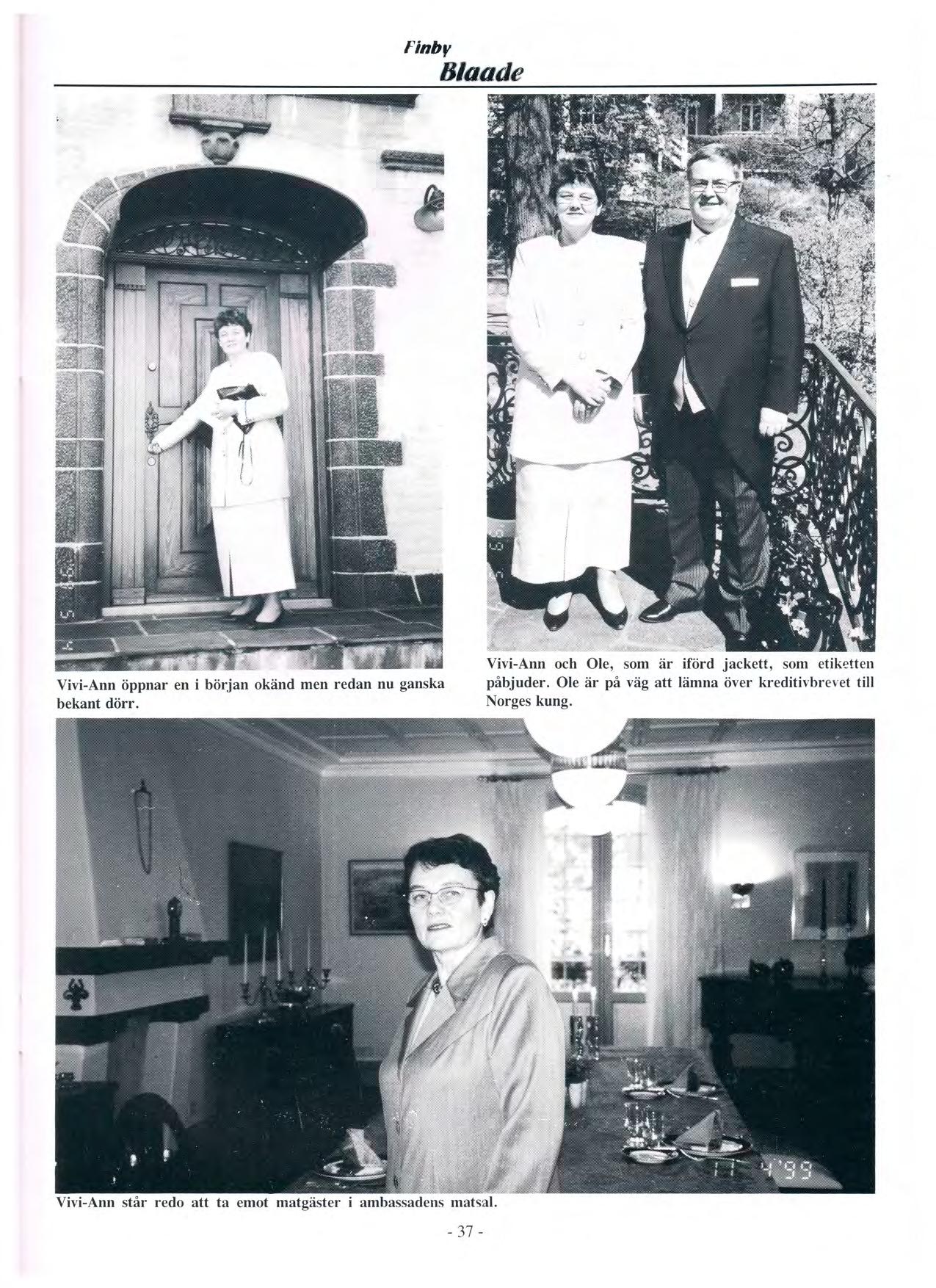 Finby
Blaade

Vivi-Ann öppnar en i början okänd men redan nu ganska bekant dörr.

Vivi-Ann och Ole, som är iförd jackett, som etiketten påbjuder. Ole är på väg att lämna över kreditivbrevet till Norges kung.

11 4 '99

Vivi-Ann står redo att ta emot matgäster i ambassadens matsal.

- 37 -